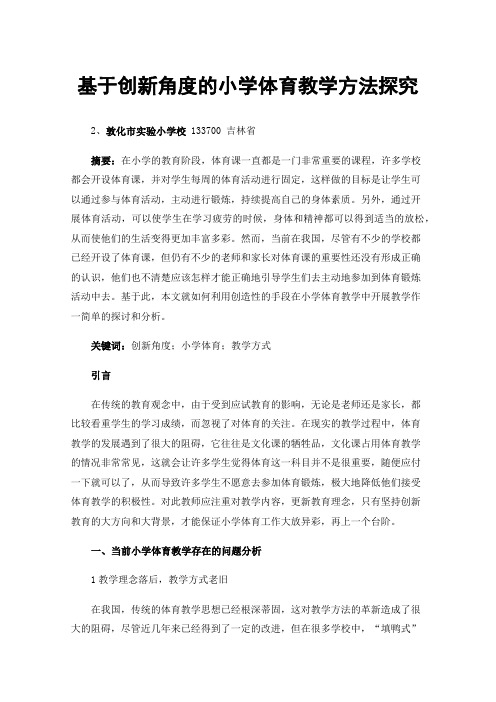 基于创新角度的小学体育教学方法探究

2、敦化市实验小学校 133700 吉林省

摘要：在小学的教育阶段，体育课一直都是一门非常重要的课程，许多学校都会开设体育课，并对学生每周的体育活动进行固定，这样做的目标是让学生可以通过参与体育活动，主动进行锻炼，持续提高自己的身体素质。另外，通过开展体育活动，可以使学生在学习疲劳的时候，身体和精神都可以得到适当的放松，从而使他们的生活变得更加丰富多彩。然而，当前在我国，尽管有不少的学校都已经开设了体育课，但仍有不少的老师和家长对体育课的重要性还没有形成正确的认识，他们也不清楚应该怎样才能正确地引导学生们去主动地参加到体育锻炼活动中去。基于此，本文就如何利用创造性的手段在小学体育教学中开展教学作一简单的探讨和分析。

关键词：创新角度；小学体育；教学方式

引言

在传统的教育观念中，由于受到应试教育的影响，无论是老师还是家长，都比较看重学生的学习成绩，而忽视了对体育的关注。在现实的教学过程中，体育教学的发展遇到了很大的阻碍，它往往是文化课的牺牲品，文化课占用体育教学的情况非常常见，这就会让许多学生觉得体育这一科目并不是很重要，随便应付一下就可以了，从而导致许多学生不愿意去参加体育锻炼，极大地降低他们接受体育教学的积极性。对此教师应注重对教学内容，更新教育理念，只有坚持创新教育的大方向和大背景，才能保证小学体育工作大放异彩，再上一个台阶。

一、当前小学体育教学存在的问题分析

1 教学理念落后，教学方式老旧

在我国，传统的体育教学思想已经根深蒂固，这对教学方法的革新造成了很大的阻碍，尽管近几年来已经得到了一定的改进，但在很多学校中，“填鸭式”